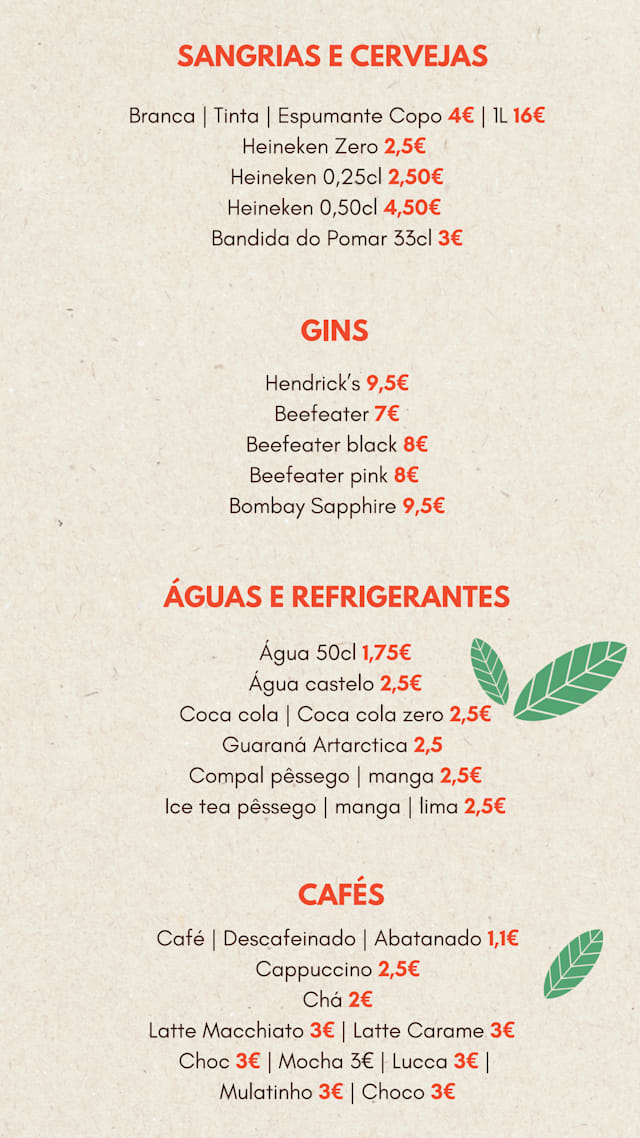 SANGRIAS E CERVEJAS

Branca | Tinta | Espumante Copo 4€ | 1L 16€
Heineken Zero 2,5€
Heineken 0,25cl 2,50€
Heineken 0,50cl 4,50€
Bandida do Pomar 33cl 3€

GINS

Hendrick's 9,5€
Beefeater 7€
Beefeater black 8€
Beefeater pink 8€
Bombay Sapphire 9,5€

ÁGUAS E REFRIGERANTES

Água 50cl 1,75€
Água castelo 2,5€
Coca cola | Coca cola zero 2,5€
Guaraná Artarctica 2,5
Compal pêssego | manga 2,5€
Ice tea pêssego | manga | lima 2,5€

CAFÉS

Café | Descafeinado | Abatanado 1,1€
Cappuccino 2,5€
Chá 2€
Latte Macchiato 3€ | Latte Carame 3€
Choc 3€ | Mocha 3€ | Lucca 3€ |
Mulatinho 3€ | Choco 3€